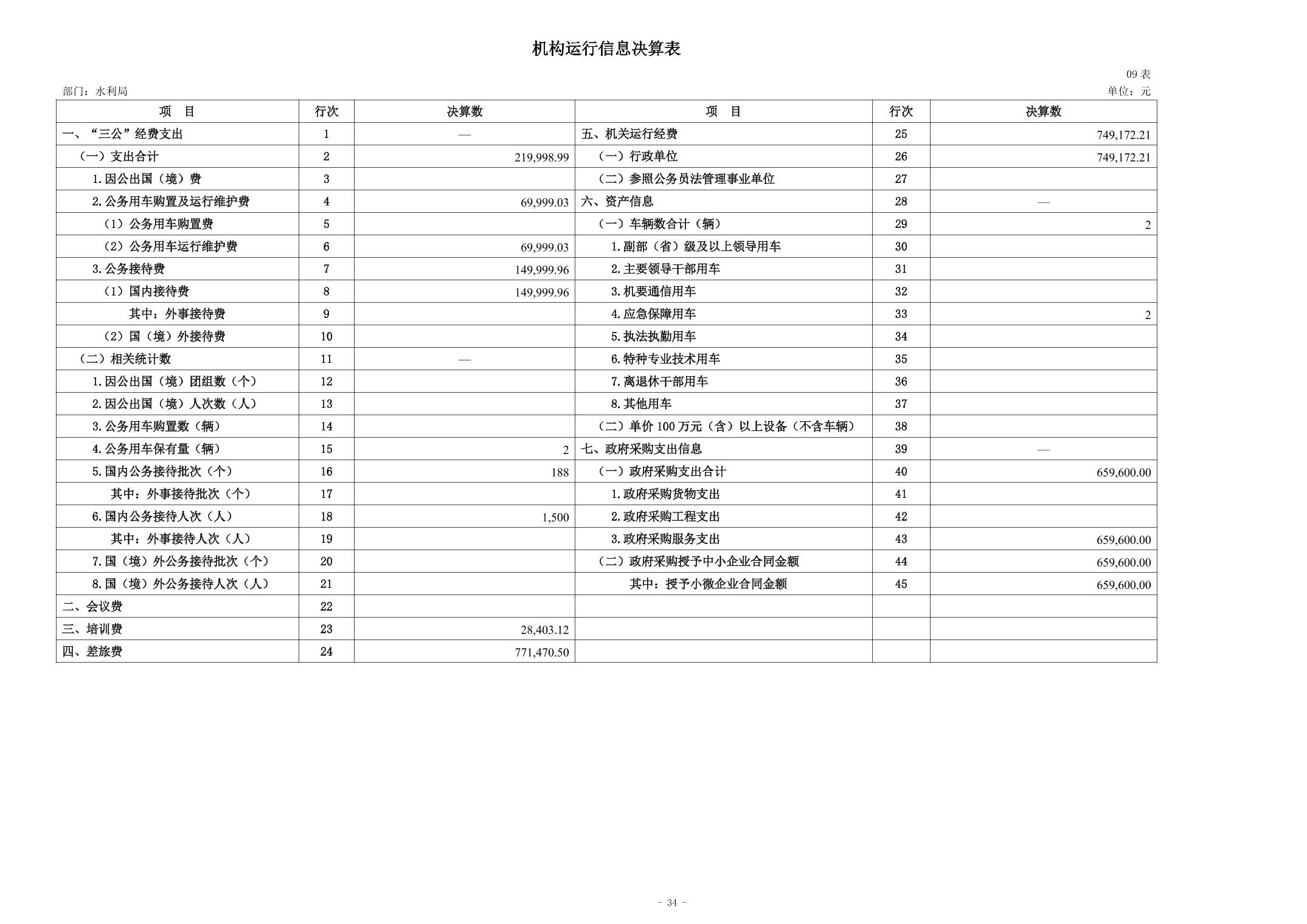 机构运行信息决算表

09 表

部门：水利局

单位：元

| 项　目 | 行次 | 决算数 | 项　目 | 行次 | 决算数 |
|---|---|---|---|---|---|
| 一、“三公”经费支出 | 1 | — | 五、机关运行经费 | 25 | 749,172.21 |
| （一）支出合计 | 2 | 219,998.99 | （一）行政单位 | 26 | 749,172.21 |
| 1.因公出国（境）费 | 3 | | （二）参照公务员法管理事业单位 | 27 | |
| 2.公务用车购置及运行维护费 | 4 | 69,999.03 | 六、资产信息 | 28 | — |
| （1）公务用车购置费 | 5 | | （一）车辆数合计（辆） | 29 | 2 |
| （2）公务用车运行维护费 | 6 | 69,999.03 | 1.副部（省）级及以上领导用车 | 30 | |
| 3.公务接待费 | 7 | 149,999.96 | 2.主要领导干部用车 | 31 | |
| （1）国内接待费 | 8 | 149,999.96 | 3.机要通信用车 | 32 | |
| 其中：外事接待费 | 9 | | 4.应急保障用车 | 33 | 2 |
| （2）国（境）外接待费 | 10 | | 5.执法执勤用车 | 34 | |
| （二）相关统计数 | 11 | — | 6.特种专业技术用车 | 35 | |
| 1.因公出国（境）团组数（个） | 12 | | 7.离退休干部用车 | 36 | |
| 2.因公出国（境）人次数（人） | 13 | | 8.其他用车 | 37 | |
| 3.公务用车购置数（辆） | 14 | | （二）单价 100 万元（含）以上设备（不含车辆） | 38 | |
| 4.公务用车保有量（辆） | 15 | 2 | 七、政府采购支出信息 | 39 | — |
| 5.国内公务接待批次（个） | 16 | 188 | （一）政府采购支出合计 | 40 | 659,600.00 |
| 其中：外事接待批次（个） | 17 | | 1.政府采购货物支出 | 41 | |
| 6.国内公务接待人次（人） | 18 | 1,500 | 2.政府采购工程支出 | 42 | |
| 其中：外事接待人次（人） | 19 | | 3.政府采购服务支出 | 43 | 659,600.00 |
| 7.国（境）外公务接待批次（个） | 20 | | （二）政府采购授予中小企业合同金额 | 44 | 659,600.00 |
| 8.国（境）外公务接待人次（人） | 21 | | 其中：授予小微企业合同金额 | 45 | 659,600.00 |
| 二、会议费 | 22 | | | | |
| 三、培训费 | 23 | 28,403.12 | | | |
| 四、差旅费 | 24 | 771,470.50 | | | |

- 34 -